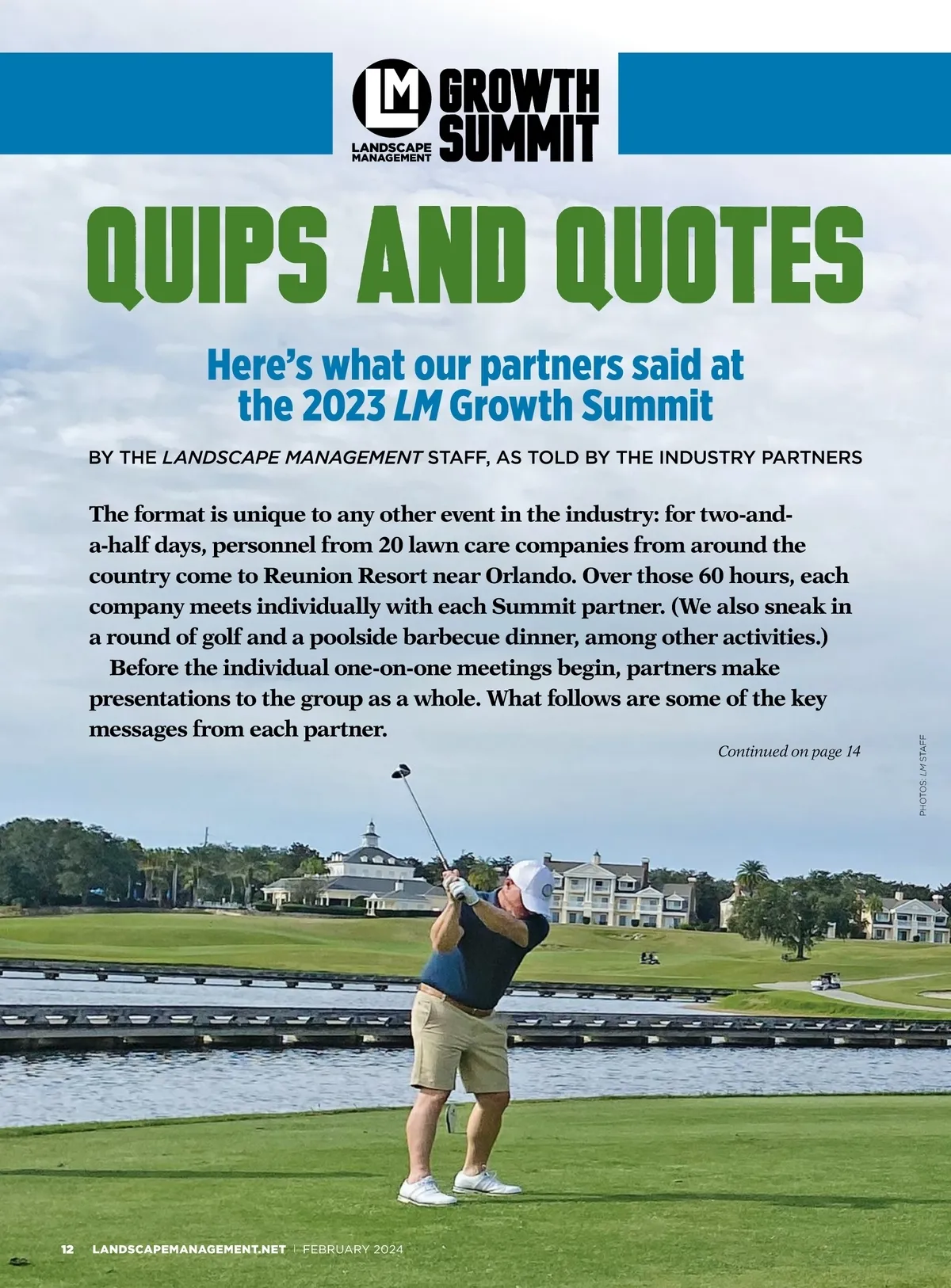 LM LANDSCAPE MANAGEMENT GROWTH SUMMIT

QUIPS AND QUOTES

Here's what our partners said at the 2023 LM Growth Summit

BY THE LANDSCAPE MANAGEMENT STAFF, AS TOLD BY THE INDUSTRY PARTNERS

The format is unique to any other event in the industry: for two-and-a-half days, personnel from 20 lawn care companies from around the country come to Reunion Resort near Orlando. Over those 60 hours, each company meets individually with each Summit partner. (We also sneak in a round of golf and a poolside barbecue dinner, among other activities.)

Before the individual one-on-one meetings begin, partners make presentations to the group as a whole. What follows are some of the key messages from each partner.

Continued on page 14

PHOTOS: LM STAFF

12 LANDSCAPEMANAGEMENT.NET | FEBRUARY 2024